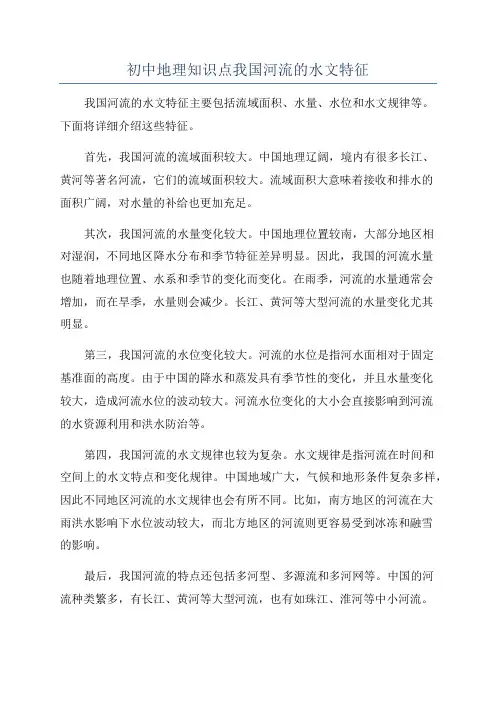 初中地理知识点我国河流的水文特征

我国河流的水文特征主要包括流域面积、水量、水位和水文规律等。下面将详细介绍这些特征。

首先，我国河流的流域面积较大。中国地理辽阔，境内有很多长江、黄河等著名河流，它们的流域面积较大。流域面积大意味着接收和排水的面积广阔，对水量的补给也更加充足。

其次，我国河流的水量变化较大。中国地理位置较南，大部分地区相对湿润，不同地区降水分布和季节特征差异明显。因此，我国的河流水量也随着地理位置、水系和季节的变化而变化。在雨季，河流的水量通常会增加，而在旱季，水量则会减少。长江、黄河等大型河流的水量变化尤其明显。

第三，我国河流的水位变化较大。河流的水位是指河水面相对于固定基准面的高度。由于中国的降水和蒸发具有季节性的变化，并且水量变化较大，造成河流水位的波动较大。河流水位变化的大小会直接影响到河流的水资源利用和洪水防治等。

第四，我国河流的水文规律也较为复杂。水文规律是指河流在时间和空间上的水文特点和变化规律。中国地域广大，气候和地形条件复杂多样，因此不同地区河流的水文规律也会有所不同。比如，南方地区的河流在大雨洪水影响下水位波动较大，而北方地区的河流则更容易受到冰冻和融雪的影响。

最后，我国河流的特点还包括多河型、多源流和多河网等。中国的河流种类繁多，有长江、黄河等大型河流，也有如珠江、淮河等中小河流。